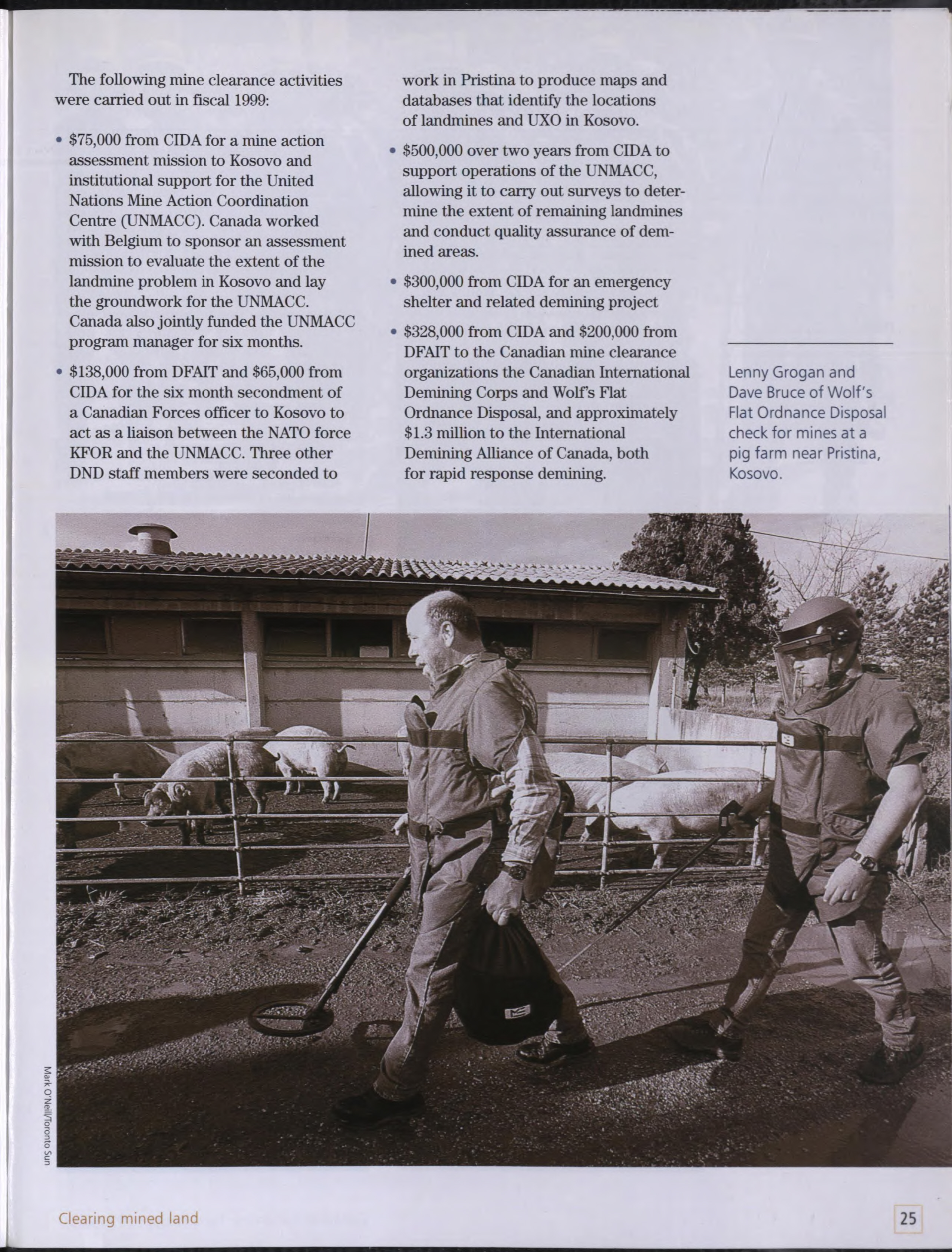 The following mine clearance activities were carried out in fiscal 1999:

• \$75,000 from CIDA for a mine action assessment mission to Kosovo and institutional support for the United Nations Mine Action Coordination Centre (UNMACC). Canada worked with Belgium to sponsor an assessment mission to evaluate the extent of the landmine problem in Kosovo and lay the groundwork for the UNMACC. Canada also jointly funded the UNMACC program manager for six months.

• \$138,000 from DFAIT and \$65,000 from CIDA for the six month secondment of a Canadian Forces officer to Kosovo to act as a liaison between the NATO force KFOR and the UNMACC. Three other DND staff members were seconded to work in Pristina to produce maps and databases that identify the locations of landmines and UXO in Kosovo.

• \$500,000 over two years from CIDA to support operations of the UNMACC, allowing it to carry out surveys to determine the extent of remaining landmines and conduct quality assurance of demined areas.

• \$300,000 from CIDA for an emergency shelter and related demining project

• \$328,000 from CIDA and \$200,000 from DFAIT to the Canadian mine clearance organizations the Canadian International Demining Corps and Wolf's Flat Ordnance Disposal, and approximately \$1.3 million to the International Demining Alliance of Canada, both for rapid response demining.

Lenny Grogan and Dave Bruce of Wolf's Flat Ordnance Disposal check for mines at a pig farm near Pristina, Kosovo.

Mark O'Neil/Toronto Sun

Clearing mined land

25